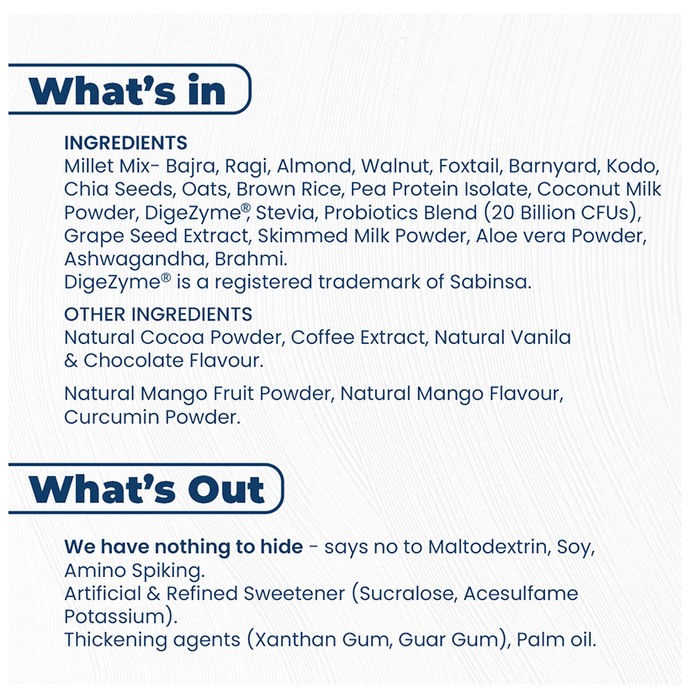 What's in

INGREDIENTS
Millet Mix- Bajra, Ragi, Almond, Walnut, Foxtail, Barnyard, Kodo, Chia Seeds, Oats, Brown Rice, Pea Protein Isolate, Coconut Milk Powder, DigeZyme®, Stevia, Probiotics Blend (20 Billion CFUs), Grape Seed Extract, Skimmed Milk Powder, Aloe vera Powder, Ashwagandha, Brahmi.
DigeZyme® is a registered trademark of Sabinsa.

OTHER INGREDIENTS
Natural Cocoa Powder, Coffee Extract, Natural Vanila & Chocolate Flavour.

Natural Mango Fruit Powder, Natural Mango Flavour, Curcumin Powder.

What's Out

We have nothing to hide - says no to Maltodextrin, Soy, Amino Spiking.
Artificial & Refined Sweetener (Sucralose, Acesulfame Potassium).
Thickening agents (Xanthan Gum, Guar Gum), Palm oil.